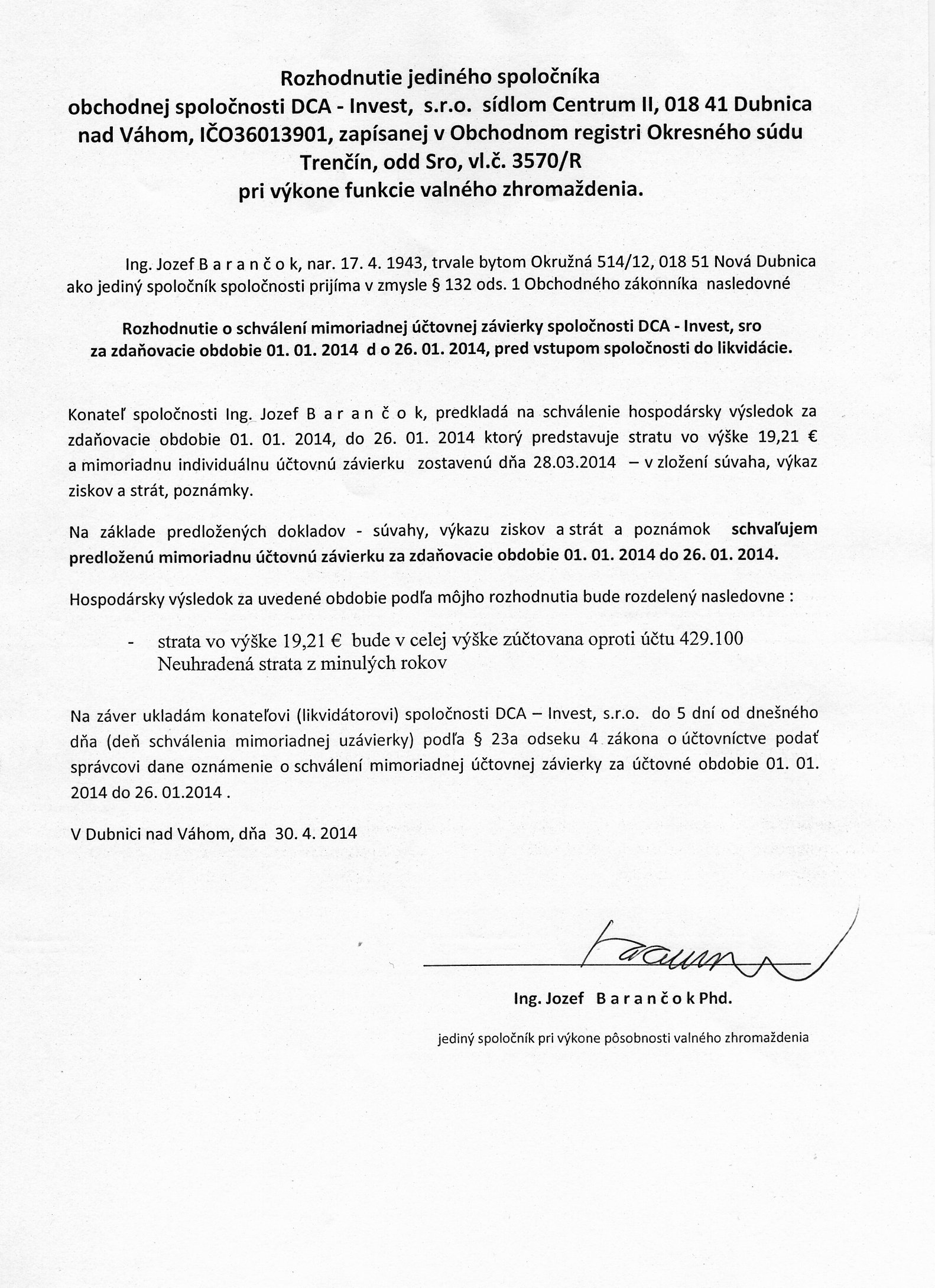 Rozhodnutie jediného spoločníka
obchodnej spoločnosti DCA - Invest, s.r.o. sídlom Centrum II, 018 41 Dubnica nad Váhom, IČO36013901, zapísanej v Obchodnom registri Okresného súdu Trenčín, odd Sro, vl.č. 3570/R
pri výkone funkcie valného zhromaždenia.

Ing. Jozef B a r a n č o k, nar. 17. 4. 1943, trvale bytom Okružná 514/12, 018 51 Nová Dubnica ako jediný spoločník spoločnosti prijíma v zmysle § 132 ods. 1 Obchodného zákonníka nasledovné

Rozhodnutie o schválení mimoriadnej účtovnej závierky spoločnosti DCA - Invest, sro za zdaňovacie obdobie 01. 01. 2014 d o 26. 01. 2014, pred vstupom spoločnosti do likvidácie.

Konateľ spoločnosti Ing. Jozef B a r a n č o k, predkladá na schválenie hospodársky výsledok za zdaňovacie obdobie 01. 01. 2014, do 26. 01. 2014 ktorý predstavuje stratu vo výške 19,21 € a mimoriadnu individuálnu účtovnú závierku zostavenú dňa 28.03.2014 – v zložení súvaha, výkaz ziskov a strát, poznámky.

Na základe predložených dokladov - súvahy, výkazu ziskov a strát a poznámok schvaľujem predloženú mimoriadnu účtovnú závierku za zdaňovacie obdobie 01. 01. 2014 do 26. 01. 2014.

Hospodársky výsledok za uvedené obdobie podľa môjho rozhodnutia bude rozdelený nasledovne :

- strata vo výške 19,21 € bude v celej výške zúčtovana oproti účtu 429.100 Neuhradená strata z minulých rokov

Na záver ukladám konateľovi (likvidátorovi) spoločnosti DCA – Invest, s.r.o. do 5 dní od dnešného dňa (deň schválenia mimoriadnej uzávierky) podľa § 23a odseku 4 zákona o účtovníctve podať správcovi dane oznámenie o schválení mimoriadnej účtovnej závierky za účtovné obdobie 01. 01. 2014 do 26. 01.2014 .

V Dubnici nad Váhom, dňa 30. 4. 2014

Ing. Jozef B a r a n č o k Phd.

jediný spoločník pri výkone pôsobnosti valného zhromaždenia